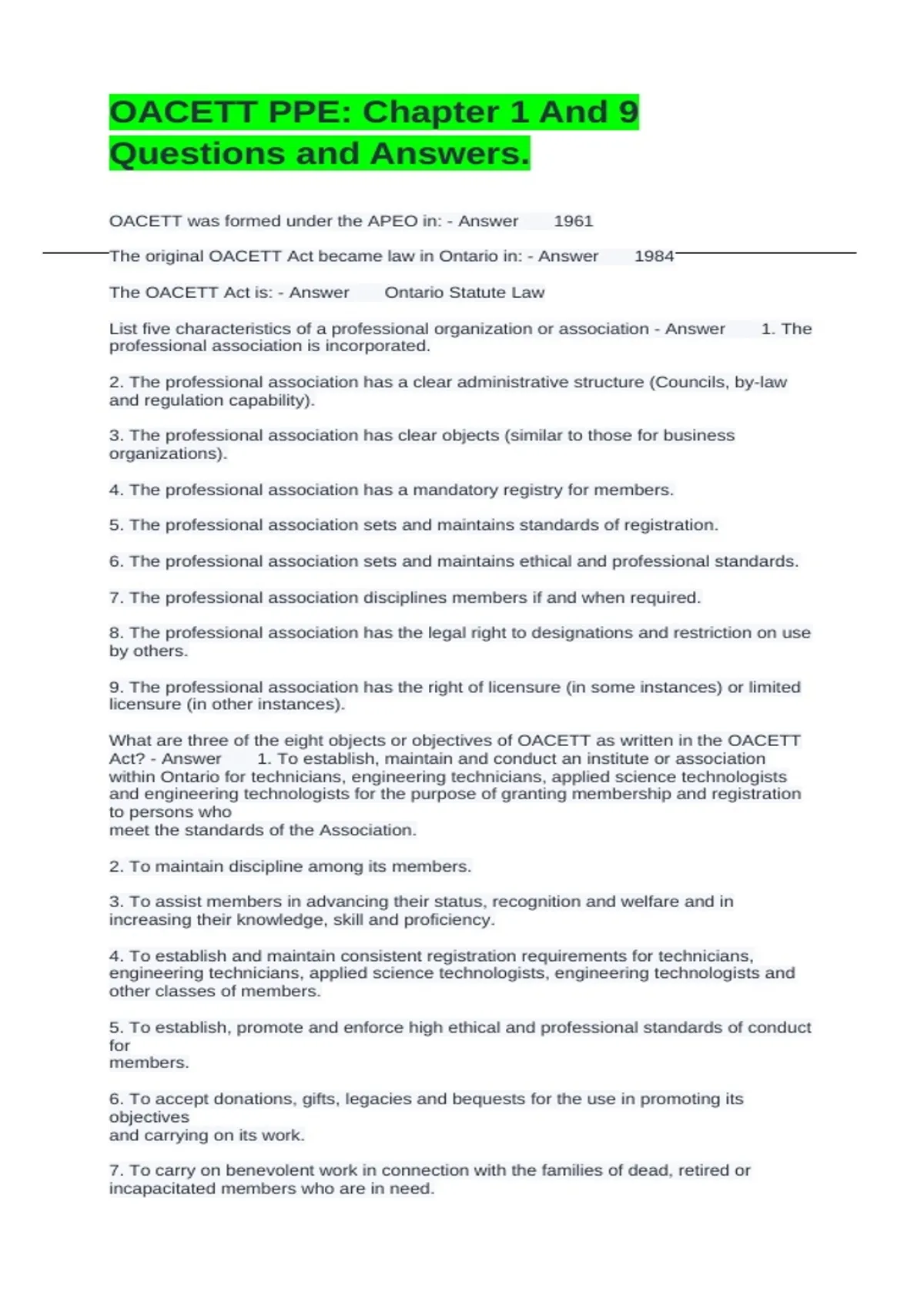 OACETT PPE: Chapter 1 And 9 Questions and Answers.

OACETT was formed under the APEO in: - Answer 1961

The original OACETT Act became law in Ontario in: - Answer 1984

The OACETT Act is: - Answer Ontario Statute Law

List five characteristics of a professional organization or association - Answer 1. The professional association is incorporated.

2. The professional association has a clear administrative structure (Councils, by-law and regulation capability).

3. The professional association has clear objects (similar to those for business organizations).

4. The professional association has a mandatory registry for members.

5. The professional association sets and maintains standards of registration.

6. The professional association sets and maintains ethical and professional standards.

7. The professional association disciplines members if and when required.

8. The professional association has the legal right to designations and restriction on use by others.

9. The professional association has the right of licensure (in some instances) or limited licensure (in other instances).

What are three of the eight objects or objectives of OACETT as written in the OACETT Act? - Answer 1. To establish, maintain and conduct an institute or association within Ontario for technicians, engineering technicians, applied science technologists and engineering technologists for the purpose of granting membership and registration to persons who
meet the standards of the Association.

2. To maintain discipline among its members.

3. To assist members in advancing their status, recognition and welfare and in increasing their knowledge, skill and proficiency.

4. To establish and maintain consistent registration requirements for technicians, engineering technicians, applied science technologists, engineering technologists and other classes of members.

5. To establish, promote and enforce high ethical and professional standards of conduct for
members.

6. To accept donations, gifts, legacies and bequests for the use in promoting its objectives
and carrying on its work.

7. To carry on benevolent work in connection with the families of dead, retired or incapacitated members who are in need.